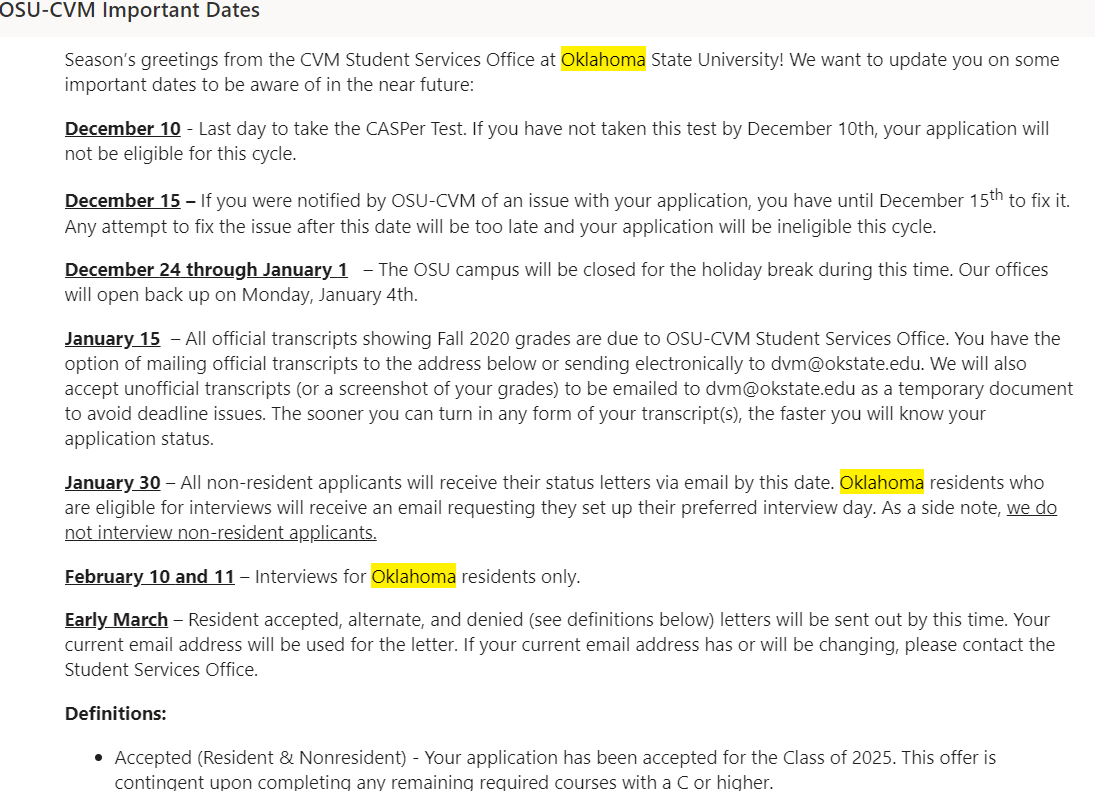 OSU-CVM Important Dates

Season's greetings from the CVM Student Services Office at Oklahoma State University! We want to update you on some important dates to be aware of in the near future:

December 10 - Last day to take the CASPer Test. If you have not taken this test by December 10th, your application will not be eligible for this cycle.

December 15 – If you were notified by OSU-CVM of an issue with your application, you have until December 15$^{th}$ to fix it. Any attempt to fix the issue after this date will be too late and your application will be ineligible this cycle.

December 24 through January 1 – The OSU campus will be closed for the holiday break during this time. Our offices will open back up on Monday, January 4th.

January 15 – All official transcripts showing Fall 2020 grades are due to OSU-CVM Student Services Office. You have the option of mailing official transcripts to the address below or sending electronically to dvm@okstate.edu. We will also accept unofficial transcripts (or a screenshot of your grades) to be emailed to dvm@okstate.edu as a temporary document to avoid deadline issues. The sooner you can turn in any form of your transcript(s), the faster you will know your application status.

January 30 – All non-resident applicants will receive their status letters via email by this date. Oklahoma residents who are eligible for interviews will receive an email requesting they set up their preferred interview day. As a side note, we do not interview non-resident applicants.

February 10 and 11 – Interviews for Oklahoma residents only.

Early March – Resident accepted, alternate, and denied (see definitions below) letters will be sent out by this time. Your current email address will be used for the letter. If your current email address has or will be changing, please contact the Student Services Office.

Definitions:

• Accepted (Resident & Nonresident) - Your application has been accepted for the Class of 2025. This offer is contingent upon completing any remaining required courses with a C or higher.